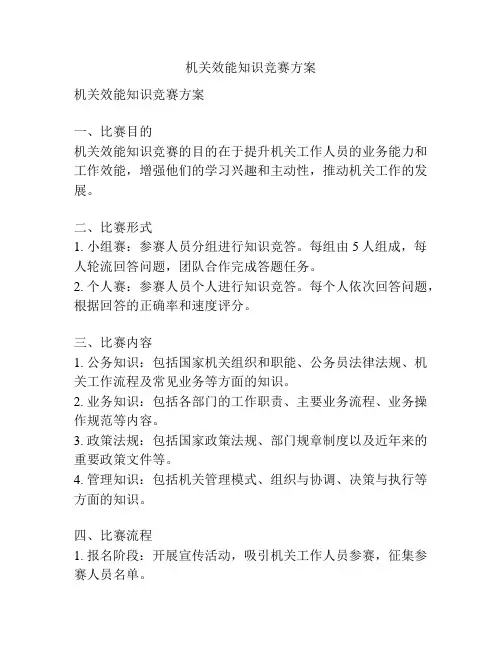 机关效能知识竞赛方案

机关效能知识竞赛方案

一、比赛目的
机关效能知识竞赛的目的在于提升机关工作人员的业务能力和工作效能，增强他们的学习兴趣和主动性，推动机关工作的发展。

二、比赛形式
1. 小组赛：参赛人员分组进行知识竞答。每组由 5 人组成，每人轮流回答问题，团队合作完成答题任务。
2. 个人赛：参赛人员个人进行知识竞答。每个人依次回答问题，根据回答的正确率和速度评分。

三、比赛内容
1. 公务知识：包括国家机关组织和职能、公务员法律法规、机关工作流程及常见业务等方面的知识。
2. 业务知识：包括各部门的工作职责、主要业务流程、业务操作规范等内容。
3. 政策法规：包括国家政策法规、部门规章制度以及近年来的重要政策文件等。
4. 管理知识：包括机关管理模式、组织与协调、决策与执行等方面的知识。

四、比赛流程
1. 报名阶段：开展宣传活动，吸引机关工作人员参赛，征集参赛人员名单。